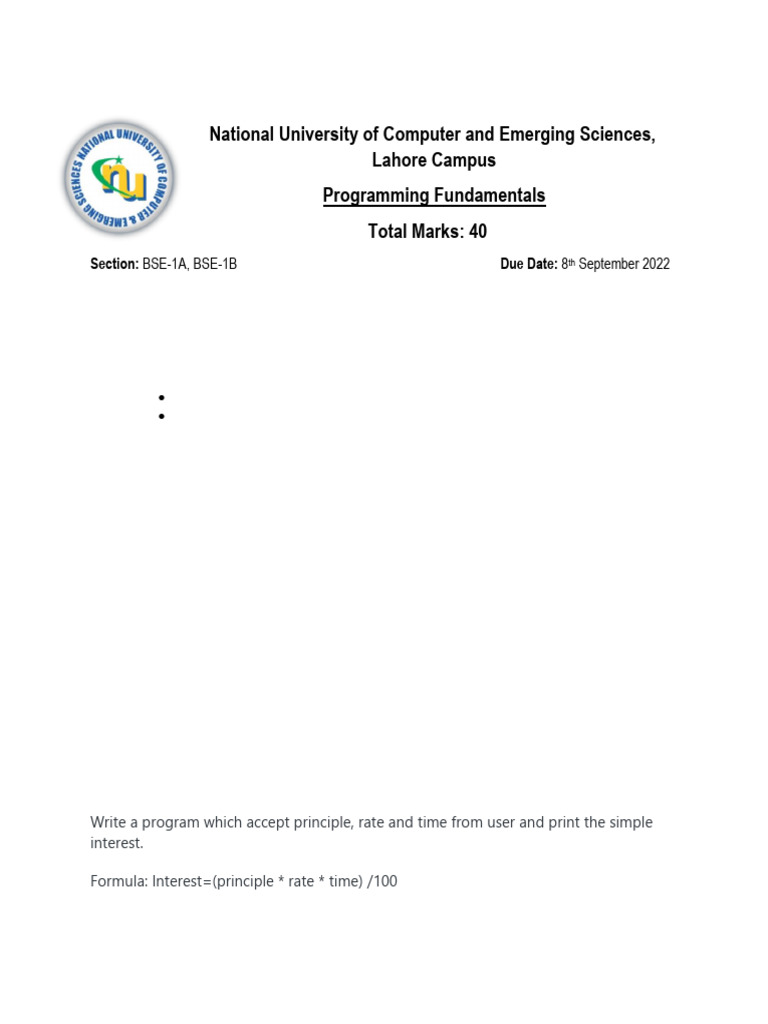 NATIONAL UNIVERSITY OF COMPUTER & EMERGING SCIENCES

National University of Computer and Emerging Sciences, Lahore Campus

Programming Fundamentals

Total Marks: 40

Section: BSE-1A, BSE-1B

Due Date: 8th September 2022

Write a program which accept principle, rate and time from user and print the simple interest.

Formula: Interest=(principle * rate * time) /100